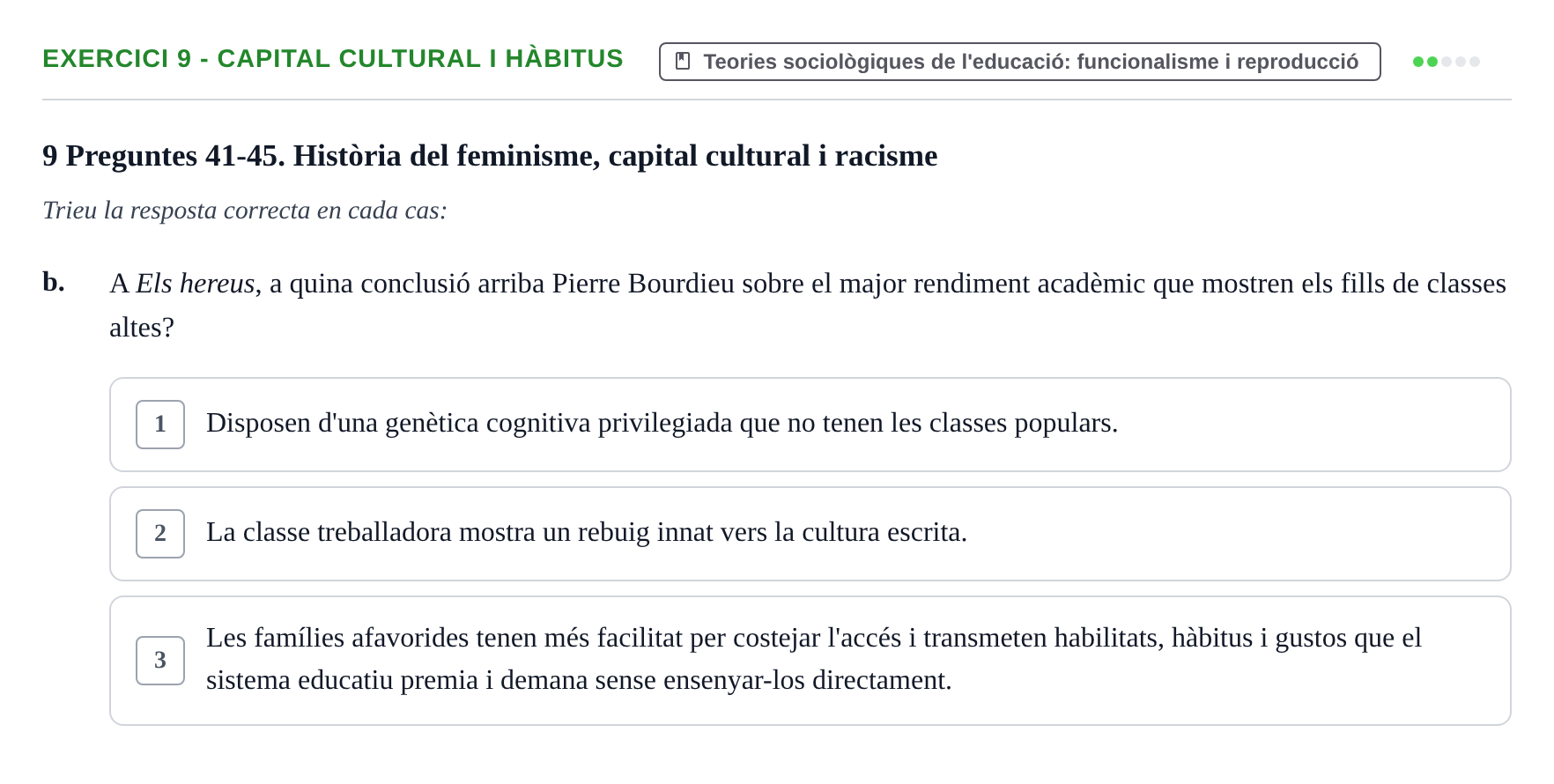 EXERCICI 9 - CAPITAL CULTURAL I HÀBITUS

Teories sociològiques de l'educació: funcionalisme i reproducció

9 Preguntes 41-45. Història del feminisme, capital cultural i racisme

Trieu la resposta correcta en cada cas:

b. A Els hereus, a quina conclusió arriba Pierre Bourdieu sobre el major rendiment acadèmic que mostren els fills de classes altes?

1 Disposen d'una genètica cognitiva privilegiada que no tenen les classes populars.

2 La classe treballadora mostra un rebuig innat vers la cultura escrita.

3 Les famílies afavorides tenen més facilitat per costejar l'accés i transmeten habilitats, hàbitus i gustos que el sistema educatiu premia i demana sense ensenyar-los directament.